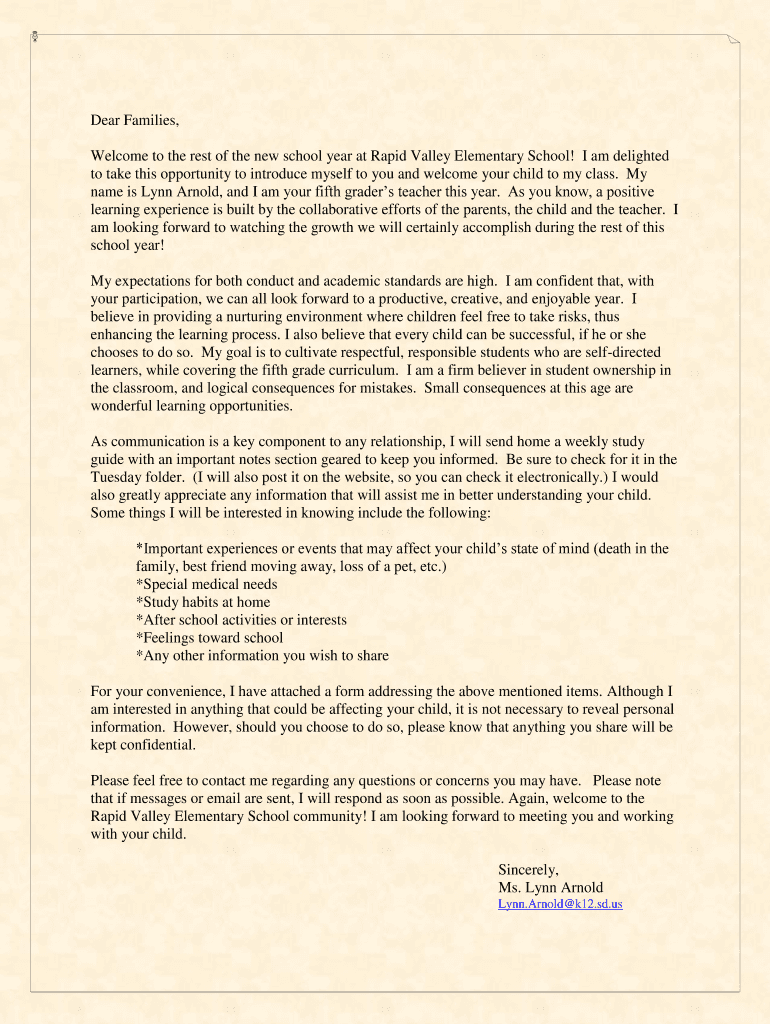 Dear Families,

Welcome to the rest of the new school year at Rapid Valley Elementary School! I am delighted to take this opportunity to introduce myself to you and welcome your child to my class. My name is Lynn Arnold, and I am your fifth grader's teacher this year. As you know, a positive learning experience is built by the collaborative efforts of the parents, the child and the teacher. I am looking forward to watching the growth we will certainly accomplish during the rest of this school year!

My expectations for both conduct and academic standards are high. I am confident that, with your participation, we can all look forward to a productive, creative, and enjoyable year. I believe in providing a nurturing environment where children feel free to take risks, thus enhancing the learning process. I also believe that every child can be successful, if he or she chooses to do so. My goal is to cultivate respectful, responsible students who are self-directed learners, while covering the fifth grade curriculum. I am a firm believer in student ownership in the classroom, and logical consequences for mistakes. Small consequences at this age are wonderful learning opportunities.

As communication is a key component to any relationship, I will send home a weekly study guide with an important notes section geared to keep you informed. Be sure to check for it in the Tuesday folder. (I will also post it on the website, so you can check it electronically.) I would also greatly appreciate any information that will assist me in better understanding your child. Some things I will be interested in knowing include the following:

*Important experiences or events that may affect your child's state of mind (death in the family, best friend moving away, loss of a pet, etc.)
*Special medical needs
*Study habits at home
*After school activities or interests
*Feelings toward school
*Any other information you wish to share

For your convenience, I have attached a form addressing the above mentioned items. Although I am interested in anything that could be affecting your child, it is not necessary to reveal personal information. However, should you choose to do so, please know that anything you share will be kept confidential.

Please feel free to contact me regarding any questions or concerns you may have. Please note that if messages or email are sent, I will respond as soon as possible. Again, welcome to the Rapid Valley Elementary School community! I am looking forward to meeting you and working with your child.

Sincerely,
Ms. Lynn Arnold
Lynn.Arnold@k12.sd.us